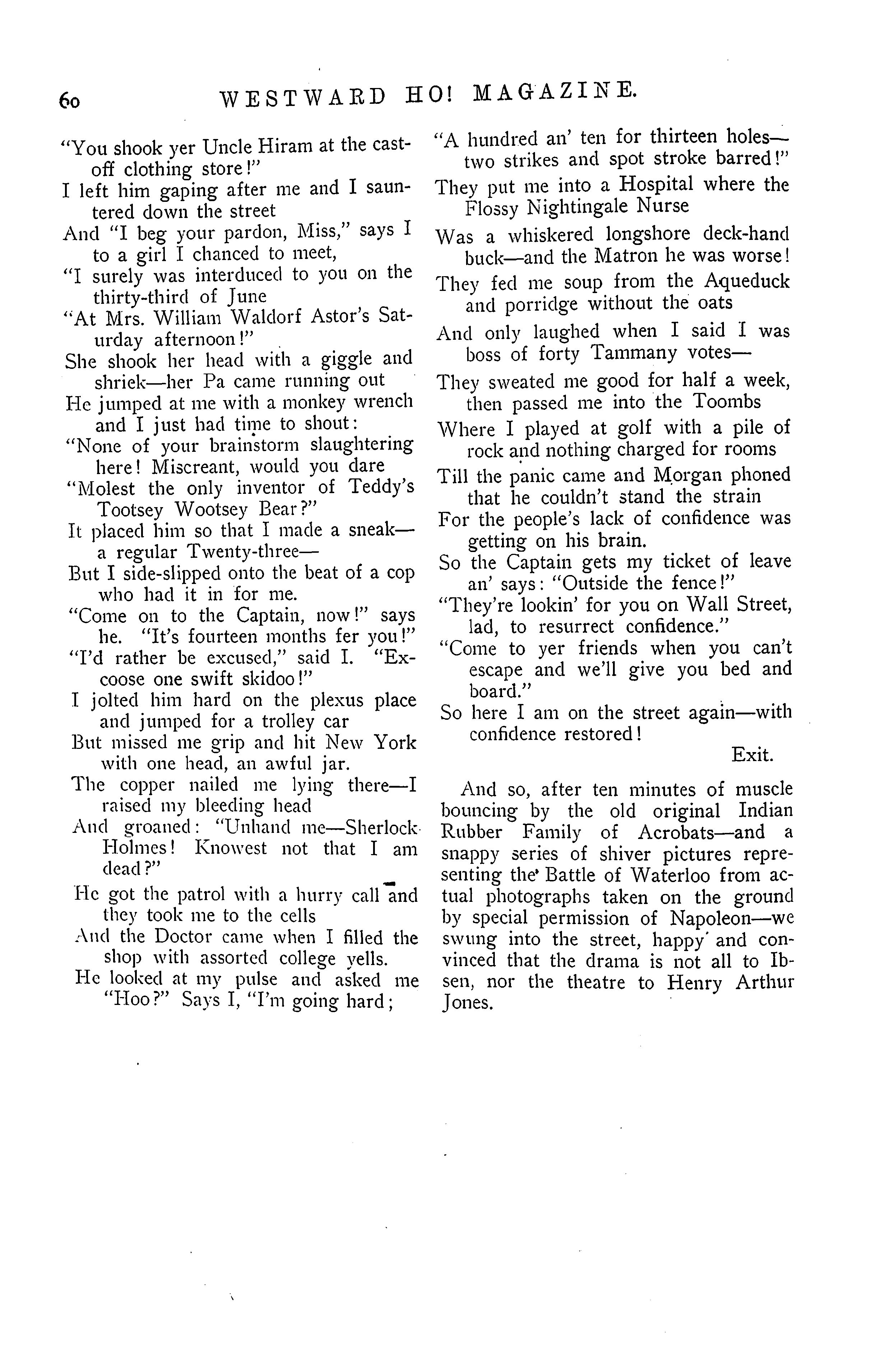 60 WESTWARD HO! MAGAZINE.

"You shook yer Uncle Hiram at the cast-off clothing store!"
I left him gaping after me and I sauntered down the street
And "I beg your pardon, Miss," says I to a girl I chanced to meet,
"I surely was interduced to you on the thirty-third of June
"At Mrs. William Waldorf Astor's Saturday afternoon!"
She shook her head with a giggle and shriek—her Pa came running out
He jumped at me with a monkey wrench and I just had time to shout:
"None of your brainstorm slaughtering here! Miscreant, would you dare
"Molest the only inventor of Teddy's Tootsey Wootsey Bear?"
It placed him so that I made a sneak—a regular Twenty-three—
But I side-slipped onto the beat of a cop who had it in for me.
"Come on to the Captain, now!" says he. "It's fourteen months fer you!"
"I'd rather be excused," said I. "Excoose one swift skidoo!"
I jolted him hard on the plexus place and jumped for a trolley car
But missed me grip and hit New York with one head, an awful jar.
The copper nailed me lying there—I raised my bleeding head
And groaned: "Unhand me—Sherlock Holmes! Knowest not that I am dead?"
He got the patrol with a hurry call and they took me to the cells
And the Doctor came when I filled the shop with assorted college yells.
He looked at my pulse and asked me "Hoo?" Says I, "I'm going hard;
"A hundred an' ten for thirteen holes—two strikes and spot stroke barred!"
They put me into a Hospital where the Flossy Nightingale Nurse
Was a whiskered longshore deck-hand buck—and the Matron he was worse!
They fed me soup from the Aqueduck and porridge without the oats
And only laughed when I said I was boss of forty Tammany votes—
They sweated me good for half a week, then passed me into the Toombs
Where I played at golf with a pile of rock and nothing charged for rooms
Till the panic came and Morgan phoned that he couldn't stand the strain
For the people's lack of confidence was getting on his brain.
So the Captain gets my ticket of leave an' says: "Outside the fence!"
"They're lookin' for you on Wall Street, lad, to resurrect confidence."
"Come to yer friends when you can't escape and we'll give you bed and board."
So here I am on the street again—with confidence restored!
Exit.

And so, after ten minutes of muscle bouncing by the old original Indian Rubber Family of Acrobats—and a snappy series of shiver pictures representing the Battle of Waterloo from actual photographs taken on the ground by special permission of Napoleon—we swung into the street, happy and convinced that the drama is not all to Ibsen, nor the theatre to Henry Arthur Jones.